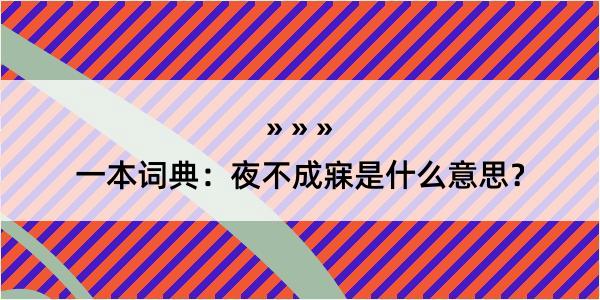 » » »

一本词典：夜不成寐是什么意思？